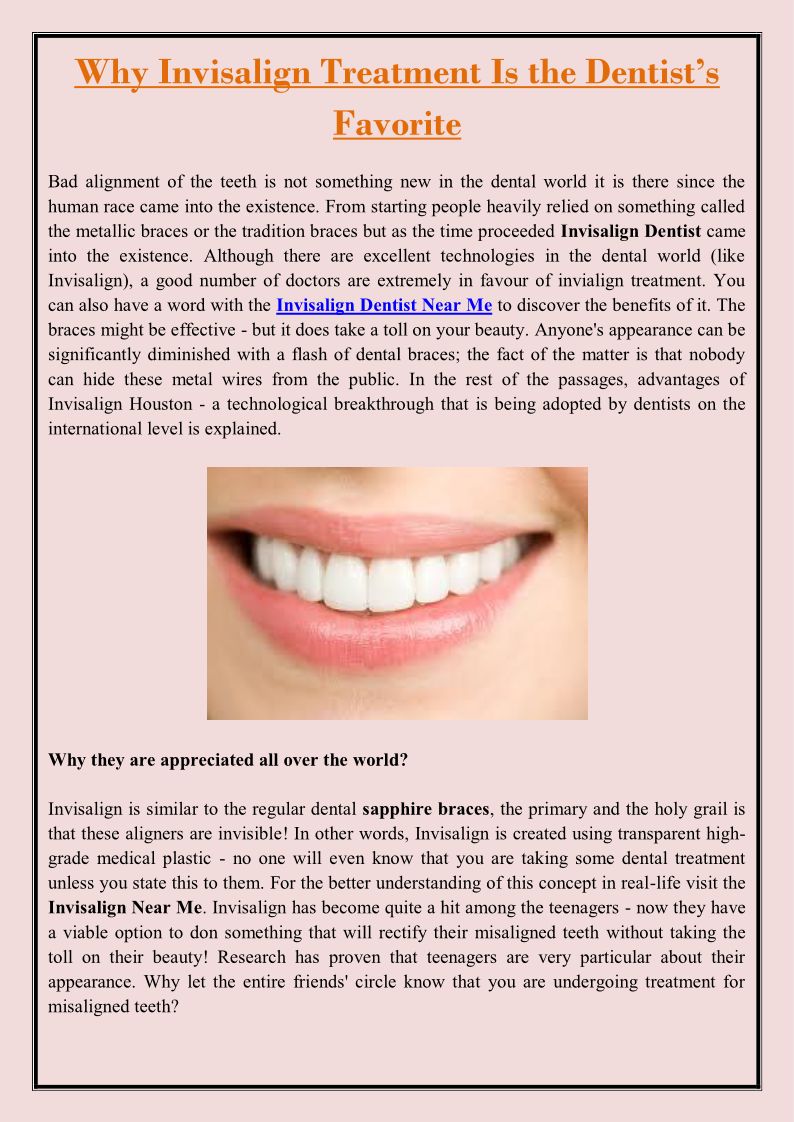 Why Invisalign Treatment Is the Dentist's Favorite

Bad alignment of the teeth is not something new in the dental world it is there since the human race came into the existence. From starting people heavily relied on something called the metallic braces or the tradition braces but as the time proceeded Invisalign Dentist came into the existence. Although there are excellent technologies in the dental world (like Invisalign), a good number of doctors are extremely in favour of invialign treatment. You can also have a word with the Invisalign Dentist Near Me to discover the benefits of it. The braces might be effective - but it does take a toll on your beauty. Anyone's appearance can be significantly diminished with a flash of dental braces; the fact of the matter is that nobody can hide these metal wires from the public. In the rest of the passages, advantages of Invisalign Houston - a technological breakthrough that is being adopted by dentists on the international level is explained.

Why they are appreciated all over the world?

Invisalign is similar to the regular dental sapphire braces, the primary and the holy grail is that these aligners are invisible! In other words, Invisalign is created using transparent high-grade medical plastic - no one will even know that you are taking some dental treatment unless you state this to them. For the better understanding of this concept in real-life visit the Invisalign Near Me. Invisalign has become quite a hit among the teenagers - now they have a viable option to don something that will rectify their misaligned teeth without taking the toll on their beauty! Research has proven that teenagers are very particular about their appearance. Why let the entire friends' circle know that you are undergoing treatment for misaligned teeth?